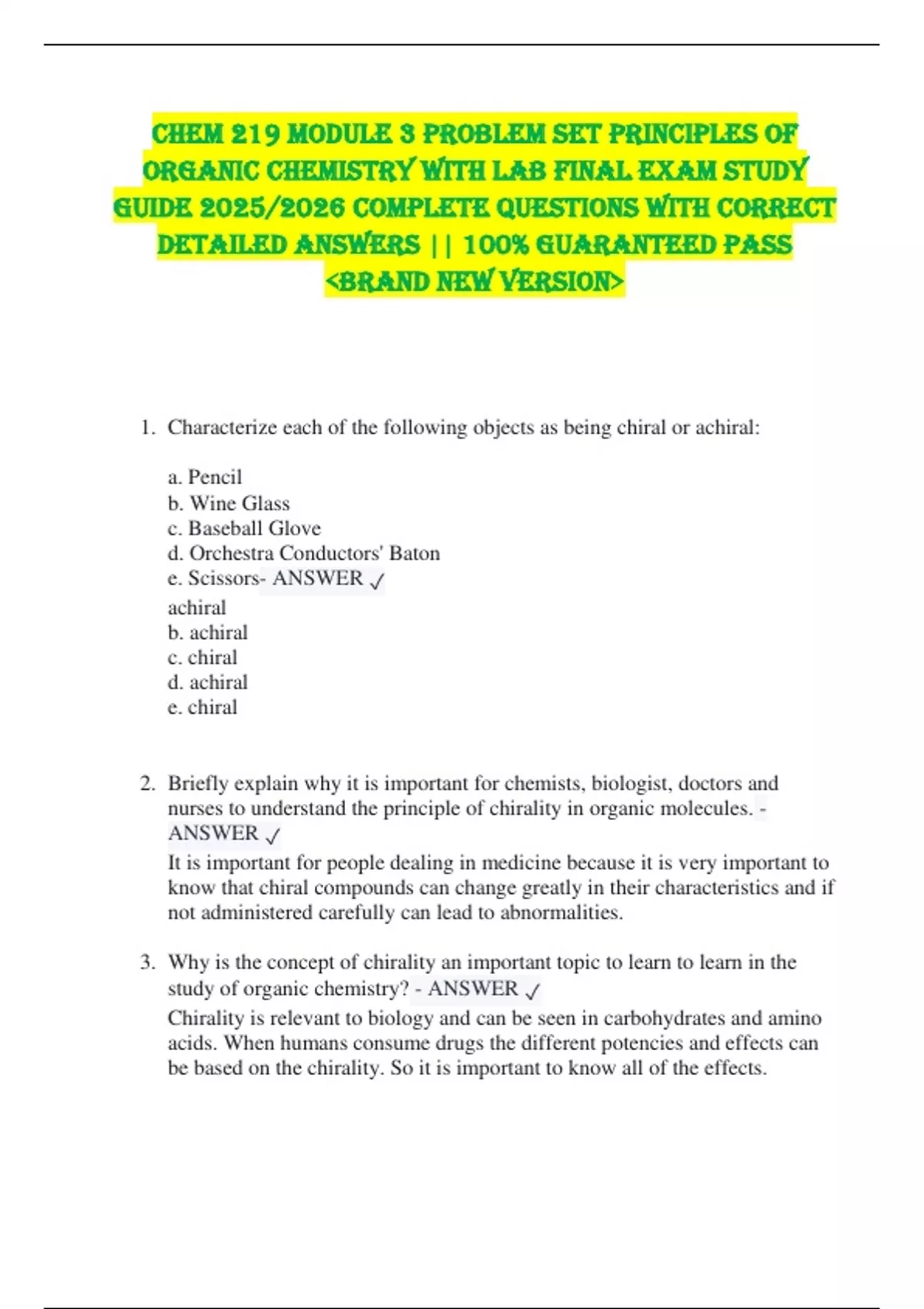 CHEM 219 MODULE 3 PROBLEM SET PRINCIPLES OF ORGANIC CHEMISTRY WITH LAB FINAL EXAM STUDY GUIDE 2025/2026 COMPLETE QUESTIONS WITH CORRECT DETAILED ANSWERS || 100% GUARANTEED PASS <BRAND NEW VERSION>

1. Characterize each of the following objects as being chiral or achiral:

a. Pencil
b. Wine Glass
c. Baseball Glove
d. Orchestra Conductors' Baton
e. Scissors- ANSWER ✓
achiral
b. achiral
c. chiral
d. achiral
e. chiral

2. Briefly explain why it is important for chemists, biologist, doctors and nurses to understand the principle of chirality in organic molecules. - ANSWER ✓
It is important for people dealing in medicine because it is very important to know that chiral compounds can change greatly in their characteristics and if not administered carefully can lead to abnormalities.

3. Why is the concept of chirality an important topic to learn to learn in the study of organic chemistry? - ANSWER ✓
Chirality is relevant to biology and can be seen in carbohydrates and amino acids. When humans consume drugs the different potencies and effects can be based on the chirality. So it is important to know all of the effects.